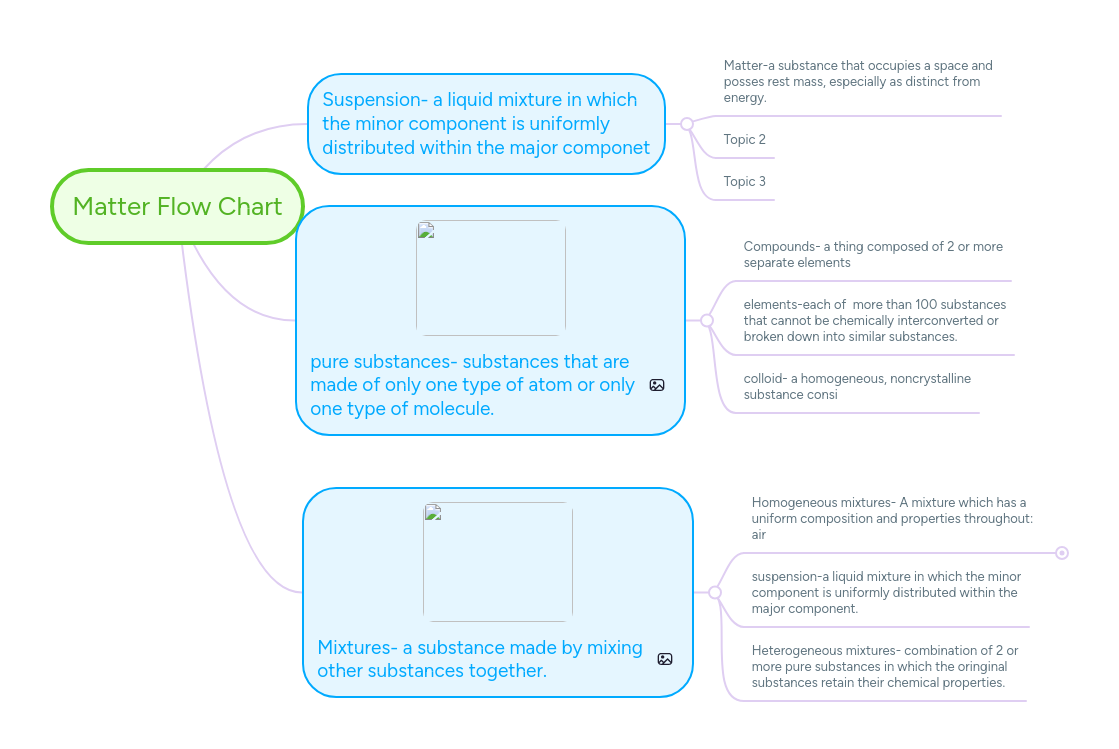 Matter Flow Chart

Suspension- a liquid mixture in which the minor component is uniformly distributed within the major componet

Matter-a substance that occupies a space and posses rest mass, especially as distinct from energy.

Topic 2

Topic 3

pure substances- substances that are made of only one type of atom or only one type of molecule.

Compounds- a thing composed of 2 or more separate elements

elements-each of more than 100 substances that cannot be chemically interconverted or broken down into similar substances.

colloid- a homogeneous, noncrystalline substance consi

Mixtures- a substance made by mixing other substances together.

Homogeneous mixtures- A mixture which has a uniform composition and properties throughout: air

suspension-a liquid mixture in which the minor component is uniformly distributed within the major component.

Heterogeneous mixtures- combination of 2 or more pure substances in which the oringinal substances retain their chemical properties.